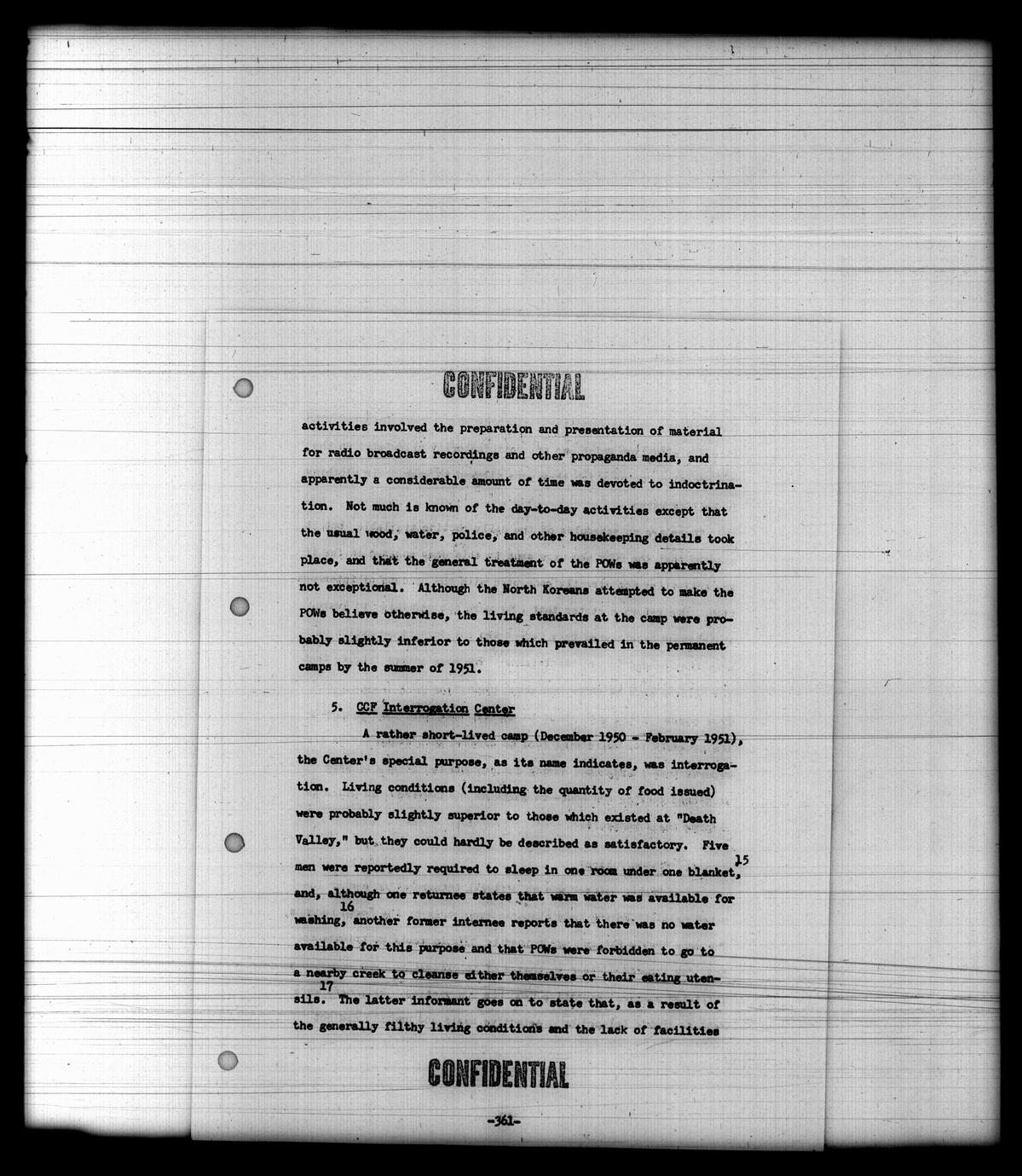 CONFIDENTIAL

activities involved the preparation and presentation of material for radio broadcast recordings and other propaganda media, and apparently a considerable amount of time was devoted to indoctrination. Not much is known of the day-to-day activities except that the usual wood, water, police, and other housekeeping details took place, and that the general treatment of the POWs was apparently not exceptional. Although the North Koreans attempted to make the POWs believe otherwise, the living standards at the camp were probably slightly inferior to those which prevailed in the permanent camps by the summer of 1951.

5. CCF Interrogation Center

A rather short-lived camp (December 1950 - February 1951), the Center's special purpose, as its name indicates, was interrogation. Living conditions (including the quantity of food issued) were probably slightly superior to those which existed at "Death Valley," but they could hardly be described as satisfactory. Five men were reportedly required to sleep in one room under one blanket,$^{15}$ and, although one returnee states that warm water was available for washing,$^{16}$ another former internee reports that there was no water available for this purpose and that POWs were forbidden to go to a nearby creek to cleanse either themselves or their eating utensils.$^{17}$ The latter informant goes on to state that, as a result of the generally filthy living conditions and the lack of facilities

CONFIDENTIAL

-361-